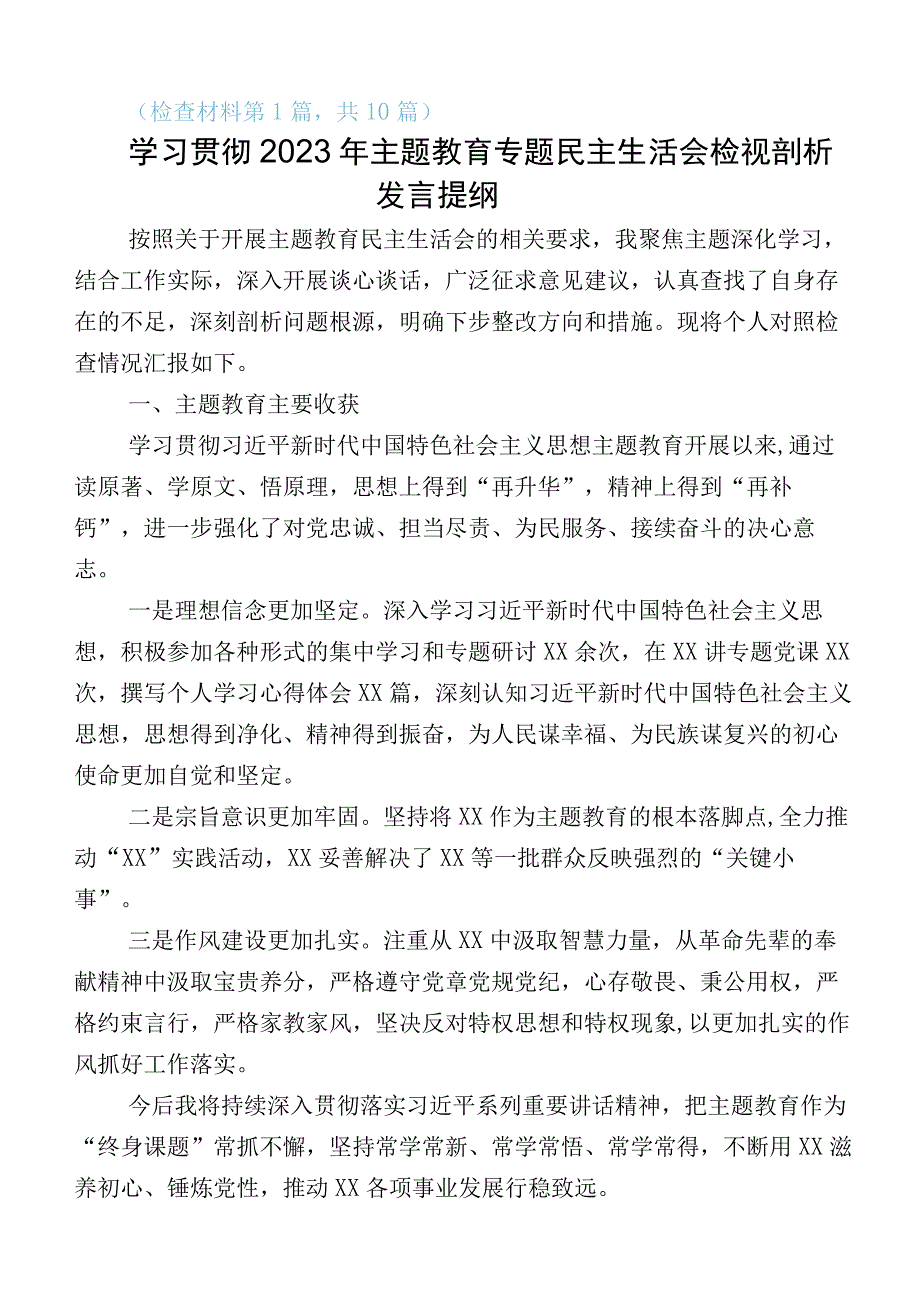 （检查材料第1篇，共10篇）

学习贯彻2023年主题教育专题民主生活会检视剖析发言提纲

按照关于开展主题教育民主生活会的相关要求，我聚焦主题深化学习，结合工作实际，深入开展谈心谈话，广泛征求意见建议，认真查找了自身存在的不足，深刻剖析问题根源，明确下步整改方向和措施。现将个人对照检查情况汇报如下。

一、主题教育主要收获

学习贯彻习近平新时代中国特色社会主义思想主题教育开展以来,通过读原著、学原文、悟原理，思想上得到“再升华”，精神上得到“再补钙”，进一步强化了对党忠诚、担当尽责、为民服务、接续奋斗的决心意志。

一是理想信念更加坚定。深入学习习近平新时代中国特色社会主义思想，积极参加各种形式的集中学习和专题研讨XX余次，在XX讲专题党课XX次，撰写个人学习心得体会XX篇，深刻认知习近平新时代中国特色社会主义思想，思想得到净化、精神得到振奋，为人民谋幸福、为民族谋复兴的初心使命更加自觉和坚定。

二是宗旨意识更加牢固。坚持将XX作为主题教育的根本落脚点,全力推动“XX”实践活动，XX妥善解决了XX等一批群众反映强烈的“关键小事”。

三是作风建设更加扎实。注重从XX中汲取智慧力量，从革命先辈的奉献精神中汲取宝贵养分，严格遵守党章党规党纪，心存敬畏、秉公用权，严格约束言行，严格家教家风，坚决反对特权思想和特权现象,以更加扎实的作风抓好工作落实。

今后我将持续深入贯彻落实习近平系列重要讲话精神，把主题教育作为“终身课题”常抓不懈，坚持常学常新、常学常悟、常学常得，不断用XX滋养初心、锤炼党性，推动XX各项事业发展行稳致远。